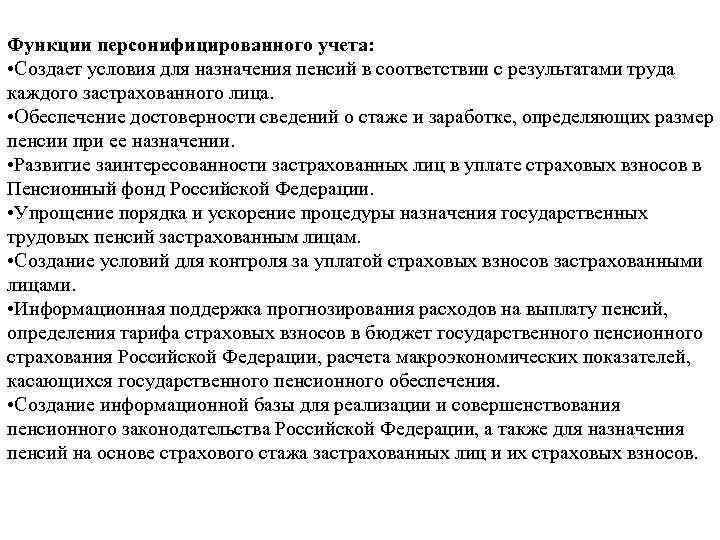 Функции персонифицированного учета:
•Создает условия для назначения пенсий в соответствии с результатами труда каждого застрахованного лица.
•Обеспечение достоверности сведений о стаже и заработке, определяющих размер пенсии при ее назначении.
•Развитие заинтересованности застрахованных лиц в уплате страховых взносов в Пенсионный фонд Российской Федерации.
•Упрощение порядка и ускорение процедуры назначения государственных трудовых пенсий застрахованным лицам.
•Создание условий для контроля за уплатой страховых взносов застрахованными лицами.
•Информационная поддержка прогнозирования расходов на выплату пенсий, определения тарифа страховых взносов в бюджет государственного пенсионного страхования Российской Федерации, расчета макроэкономических показателей, касающихся государственного пенсионного обеспечения.
•Создание информационной базы для реализации и совершенствования пенсионного законодательства Российской Федерации, а также для назначения пенсий на основе страхового стажа застрахованных лиц и их страховых взносов.